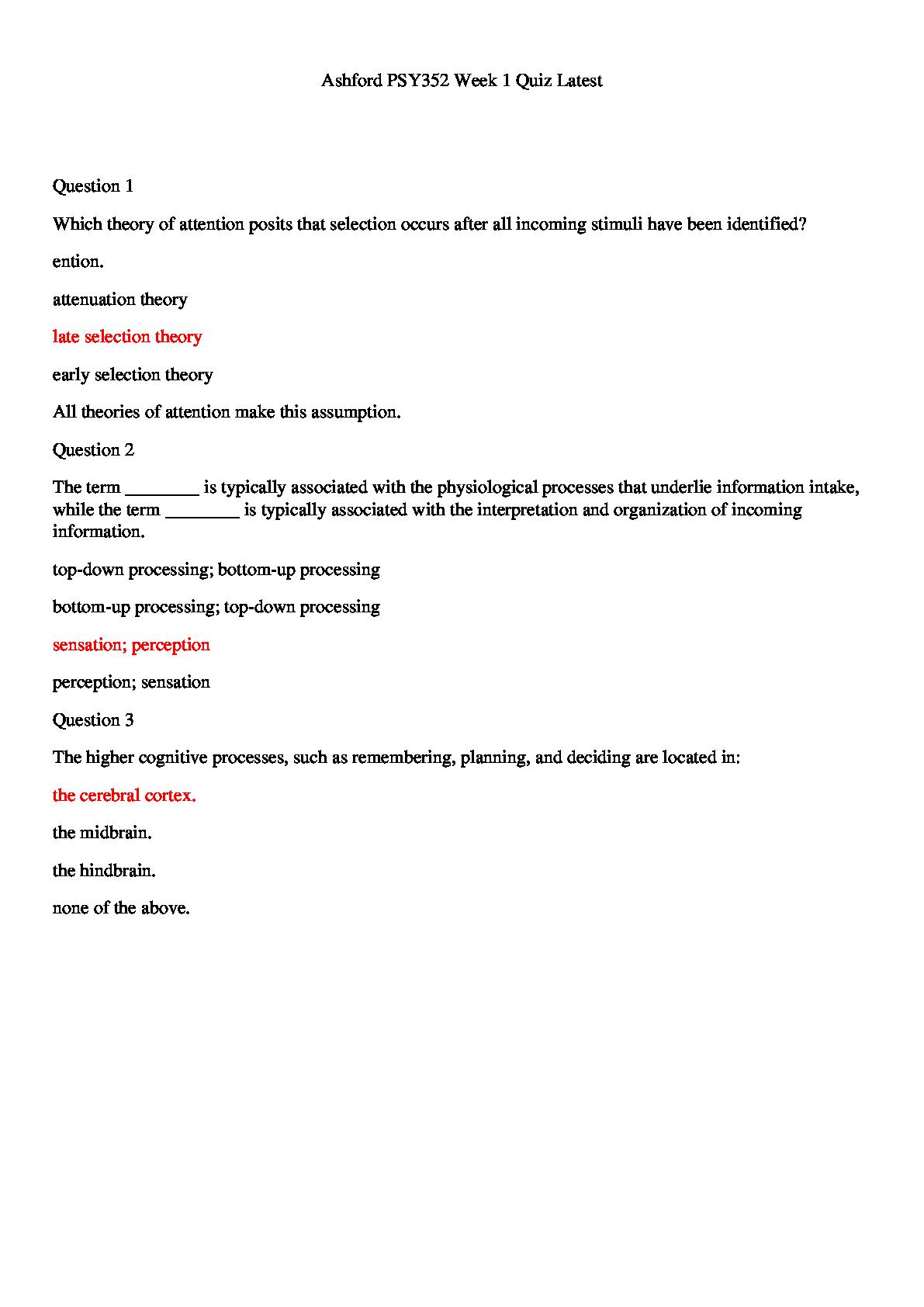 Ashford PSY352 Week 1 Quiz Latest

Question 1

Which theory of attention posits that selection occurs after all incoming stimuli have been identified?

ention.

attenuation theory

late selection theory

early selection theory

All theories of attention make this assumption.

Question 2

The term ________ is typically associated with the physiological processes that underlie information intake, while the term ________ is typically associated with the interpretation and organization of incoming information.

top-down processing; bottom-up processing

bottom-up processing; top-down processing

sensation; perception

perception; sensation

Question 3

The higher cognitive processes, such as remembering, planning, and deciding are located in:

the cerebral cortex.

the midbrain.

the hindbrain.

none of the above.